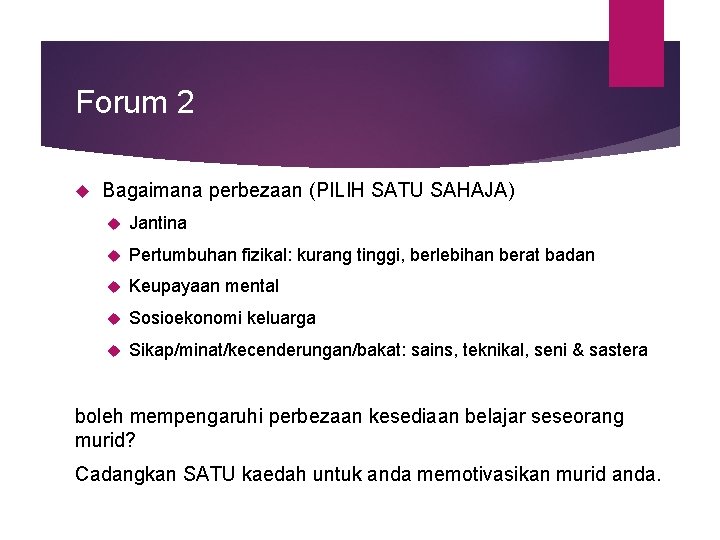 Forum 2

Bagaimana perbezaan (PILIH SATU SAHAJA)

Jantina

Pertumbuhan fizikal: kurang tinggi, berlebihan berat badan

Keupayaan mental

Sosioekonomi keluarga

Sikap/minat/kecenderungan/bakat: sains, teknikal, seni & sastera

boleh mempengaruhi perbezaan kesediaan belajar seseorang murid?

Cadangkan SATU kaedah untuk anda memotivasikan murid anda.